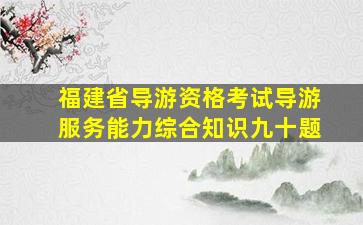 福建省导游资格考试导游服务能力综合知识九十题